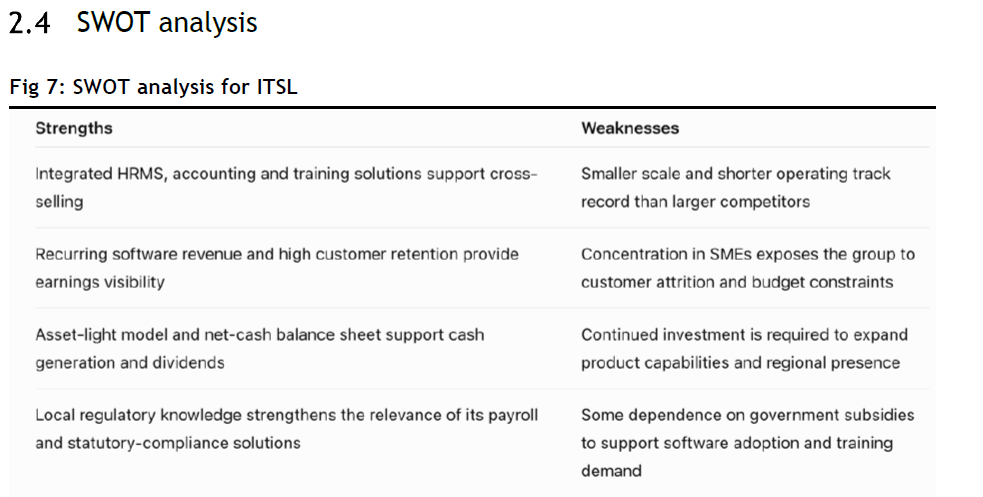 2.4 SWOT analysis

Fig 7: SWOT analysis for ITSL

| Strengths | Weaknesses |
|---|---|
| Integrated HRMS, accounting and training solutions support cross-selling | Smaller scale and shorter operating track record than larger competitors |
| Recurring software revenue and high customer retention provide earnings visibility | Concentration in SMEs exposes the group to customer attrition and budget constraints |
| Asset-light model and net-cash balance sheet support cash generation and dividends | Continued investment is required to expand product capabilities and regional presence |
| Local regulatory knowledge strengthens the relevance of its payroll and statutory-compliance solutions | Some dependence on government subsidies to support software adoption and training demand |